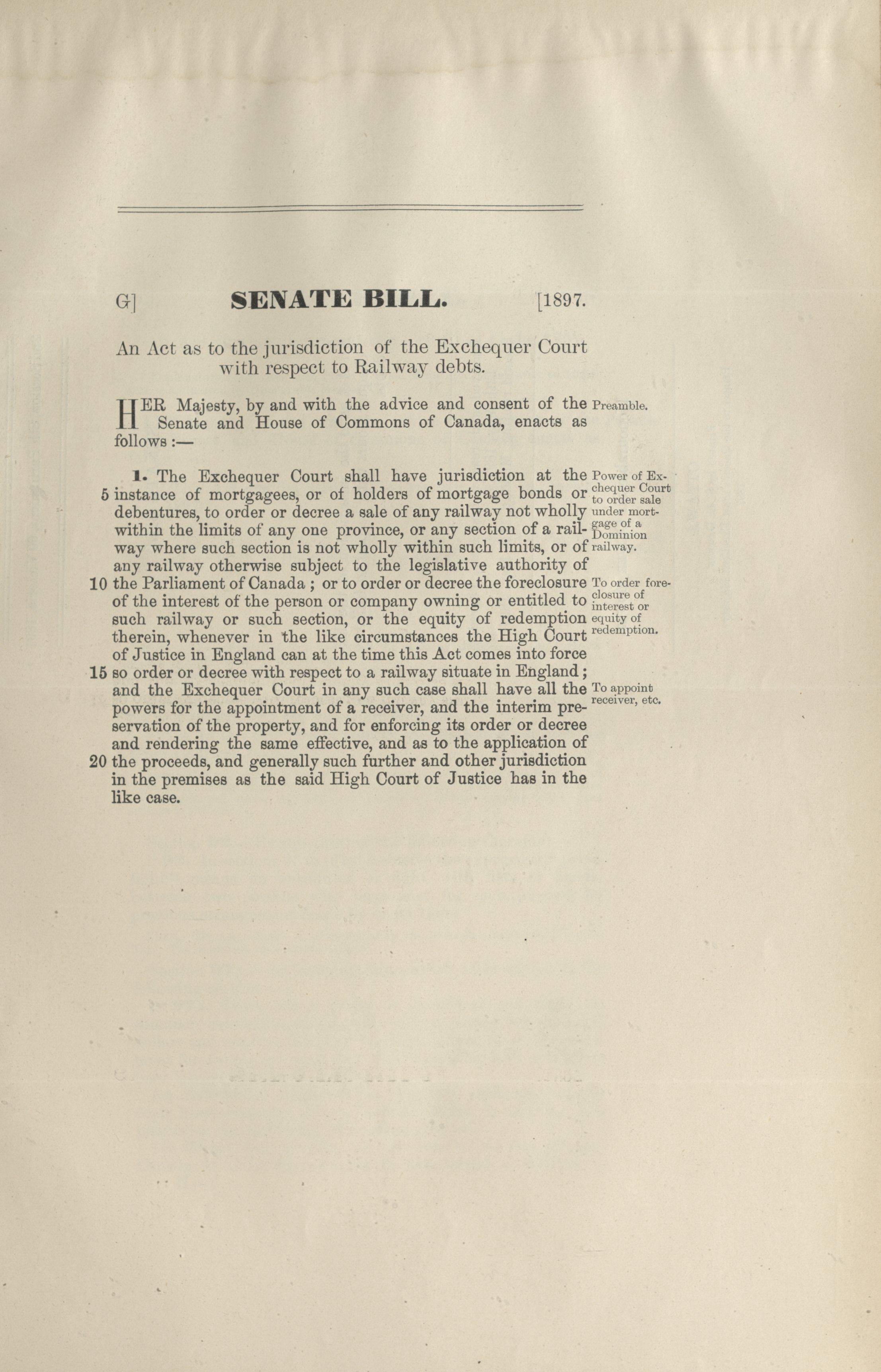 G] SENATE BILL. [1897.

An Act as to the jurisdiction of the Exchequer Court with respect to Railway debts.

HER Majesty, by and with the advice and consent of the Senate and House of Commons of Canada, enacts as follows:—

Preamble.

1. The Exchequer Court shall have jurisdiction at the 5 instance of mortgagees, or of holders of mortgage bonds or debentures, to order or decree a sale of any railway not wholly within the limits of any one province, or any section of a railway where such section is not wholly within such limits, or of any railway otherwise subject to the legislative authority of 10 the Parliament of Canada; or to order or decree the foreclosure of the interest of the person or company owning or entitled to such railway or such section, or the equity of redemption therein, whenever in the like circumstances the High Court of Justice in England can at the time this Act comes into force 15 so order or decree with respect to a railway situate in England; and the Exchequer Court in any such case shall have all the powers for the appointment of a receiver, and the interim preservation of the property, and for enforcing its order or decree and rendering the same effective, and as to the application of 20 the proceeds, and generally such further and other jurisdiction in the premises as the said High Court of Justice has in the like case.

Power of Exchequer Court to order sale under mortgage of a Dominion railway.

To order foreclosure of interest or equity of redemption.

To appoint receiver, etc.